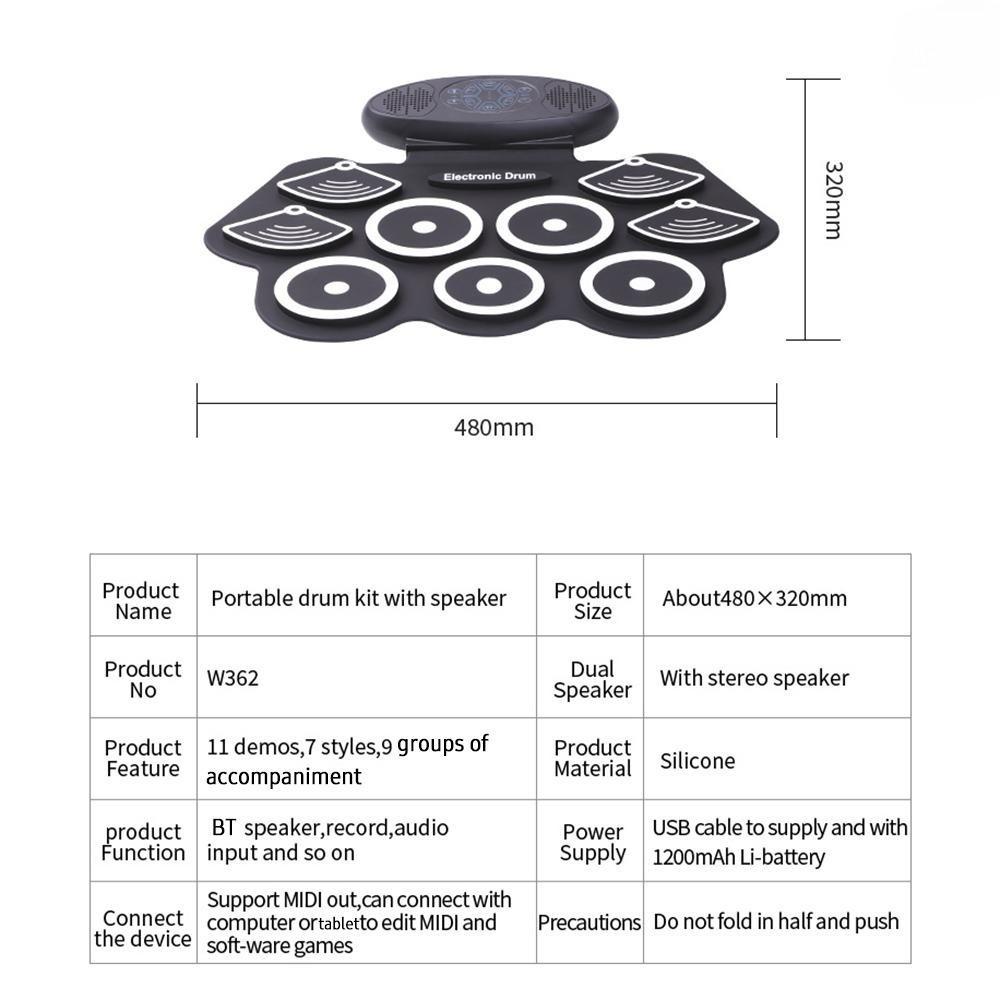 Electronic Drum

320mm

480mm

| Product Name | Portable drum kit with speaker | Product Size | About480×320mm |
|---|---|---|---|
| Product No | W362 | Dual Speaker | With stereo speaker |
| Product Feature | 11 demos,7 styles,9 groups of accompaniment | Product Material | Silicone |
| product Function | BT speaker,record,audio input and so on | Power Supply | USB cable to supply and with 1200mAh Li-battery |
| Connect the device | Support MIDI out,can connect with computer ortabletto edit MIDI and soft-ware games | Precautions | Do not fold in half and push |